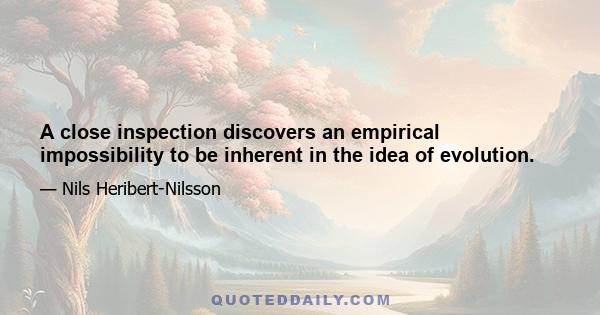 A close inspection discovers an empirical impossibility to be inherent in the idea of evolution.

— Nils Heribert-Nilsson

QUOTEDDAILY.COM